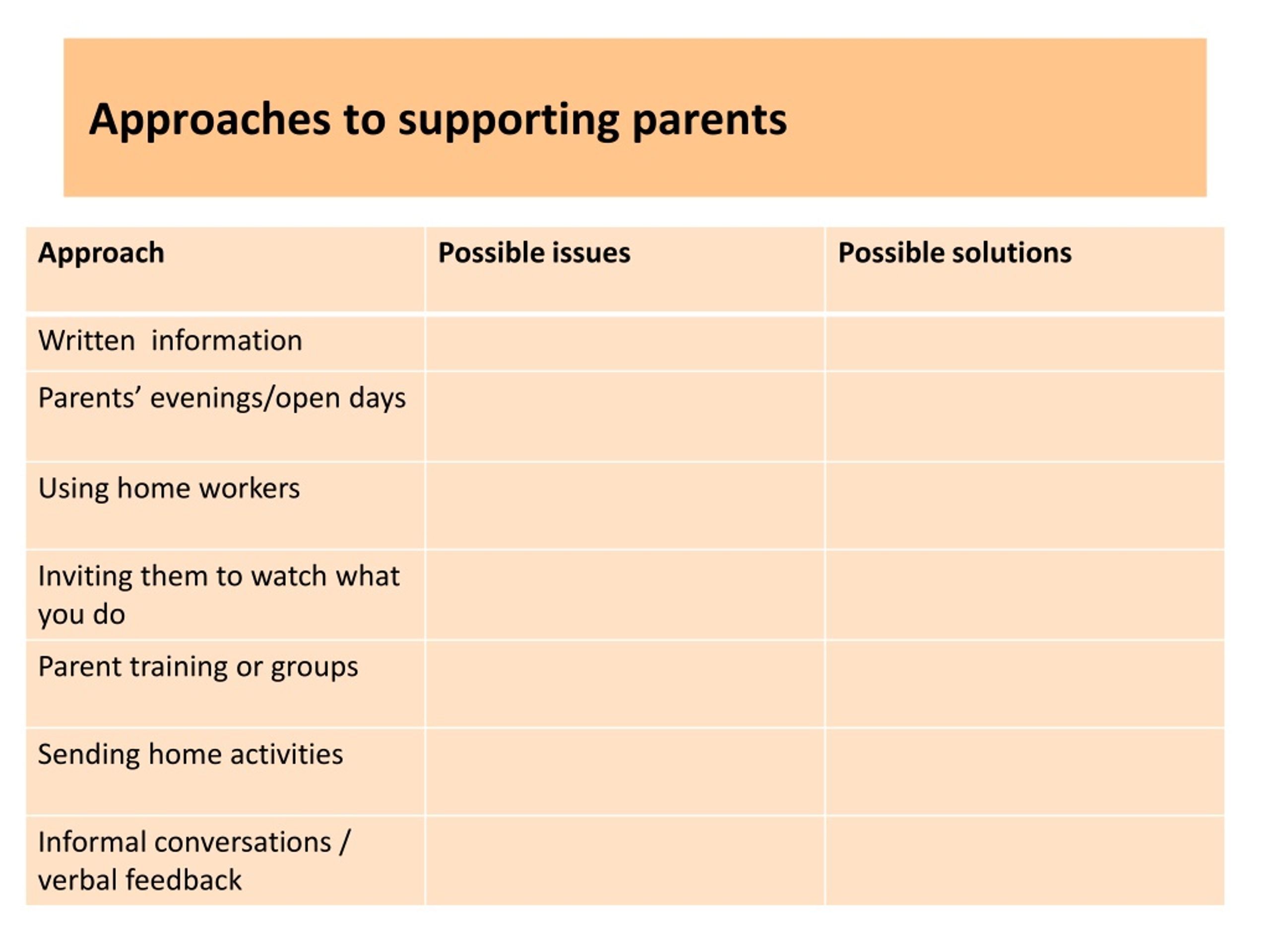 Approaches to supporting parents

| Approach | Possible issues | Possible solutions |
|---|---|---|
| Written information | | |
| Parents’ evenings/open days | | |
| Using home workers | | |
| Inviting them to watch what you do | | |
| Parent training or groups | | |
| Sending home activities | | |
| Informal conversations / verbal feedback | | |